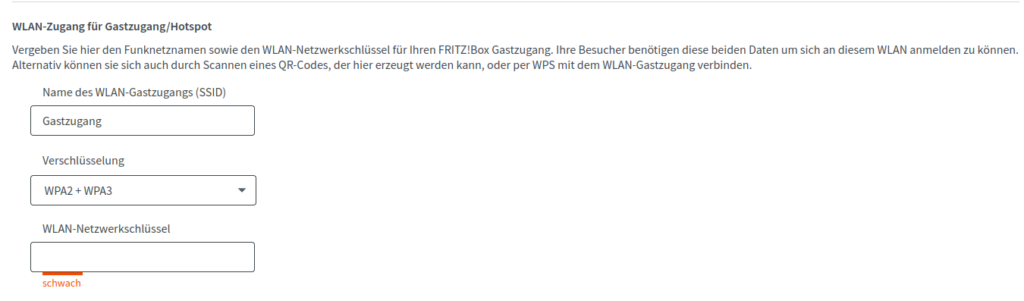 WLAN-Zugang für Gastzugang/Hotspot

Vergeben Sie hier den Funknetznamen sowie den WLAN-Netzwerkschlüssel für Ihren FRITZ!Box Gastzugang. Ihre Besucher benötigen diese beiden Daten um sich an diesem WLAN anmelden zu können. Alternativ können sie sich auch durch Scannen eines QR-Codes, der hier erzeugt werden kann, oder per WPS mit dem WLAN-Gastzugang verbinden.

Name des WLAN-Gastzugangs (SSID)

Gastzugang

Verschlüsselung

WPA2 + WPA3

WLAN-Netzwerkschlüssel

schwach